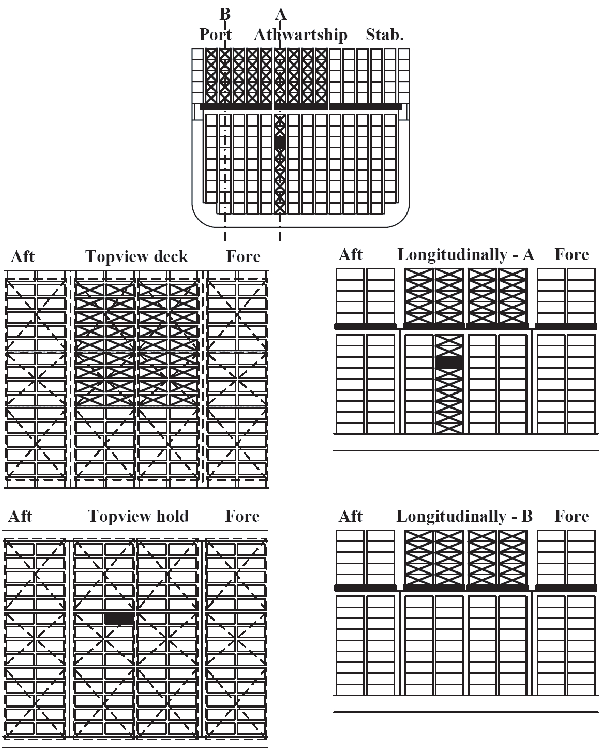 B A
Port Athwartship Stab.

Aft Topview deck Fore

Aft Longitudinally - A Fore

Aft Topview hold Fore

Aft Longitudinally - B Fore